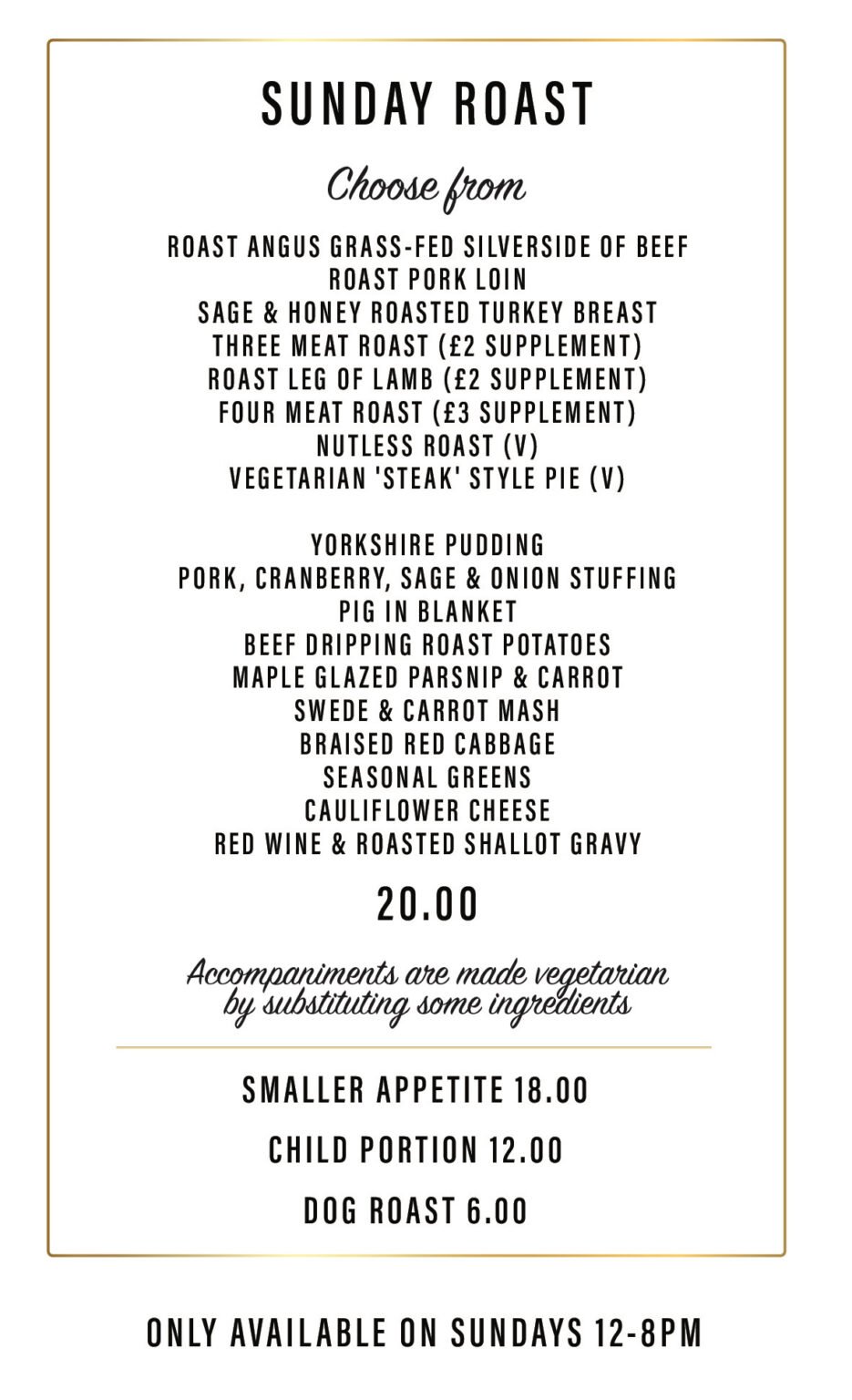 SUNDAY ROAST

Choose from

ROAST ANGUS GRASS-FED SILVERSIDE OF BEEF
ROAST PORK LOIN
SAGE & HONEY ROASTED TURKEY BREAST
THREE MEAT ROAST (£2 SUPPLEMENT)
ROAST LEG OF LAMB (£2 SUPPLEMENT)
FOUR MEAT ROAST (£3 SUPPLEMENT)
NUTLESS ROAST (V)
VEGETARIAN 'STEAK' STYLE PIE (V)

YORKSHIRE PUDDING
PORK, CRANBERRY, SAGE & ONION STUFFING
PIG IN BLANKET
BEEF DRIPPING ROAST POTATOES
MAPLE GLAZED PARSNIP & CARROT
SWEDE & CARROT MASH
BRAISED RED CABBAGE
SEASONAL GREENS
CAULIFLOWER CHEESE
RED WINE & ROASTED SHALLOT GRAVY

20.00

Accompaniments are made vegetarian by substituting some ingredients

SMALLER APPETITE 18.00

CHILD PORTION 12.00

DOG ROAST 6.00

ONLY AVAILABLE ON SUNDAYS 12-8PM